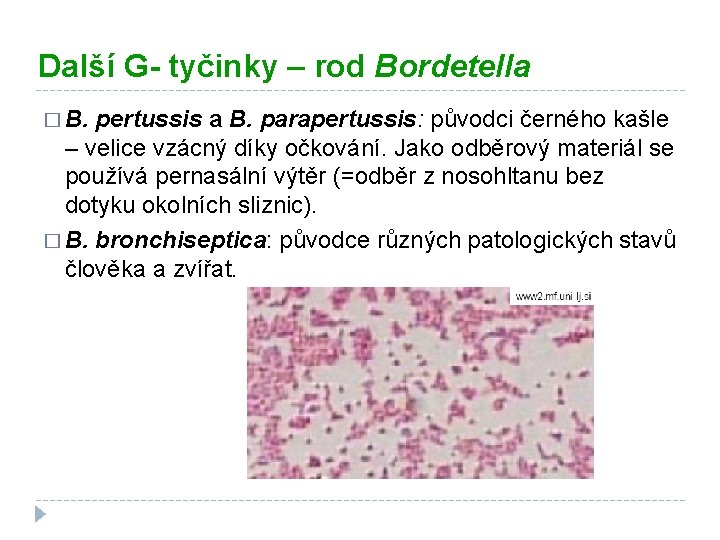 Další G- tyčinky – rod Bordetella

□ B. pertussis a B. parapertussis: původci černého kašle – velice vzácný díky očkování. Jako odběrový materiál se používá pernasální výtěr (=odběr z nosohltanu bez dotyku okolních sliznic).

□ B. bronchiseptica: původce různých patologických stavů člověka a zvířat.

www2.mf.uni-lj.si